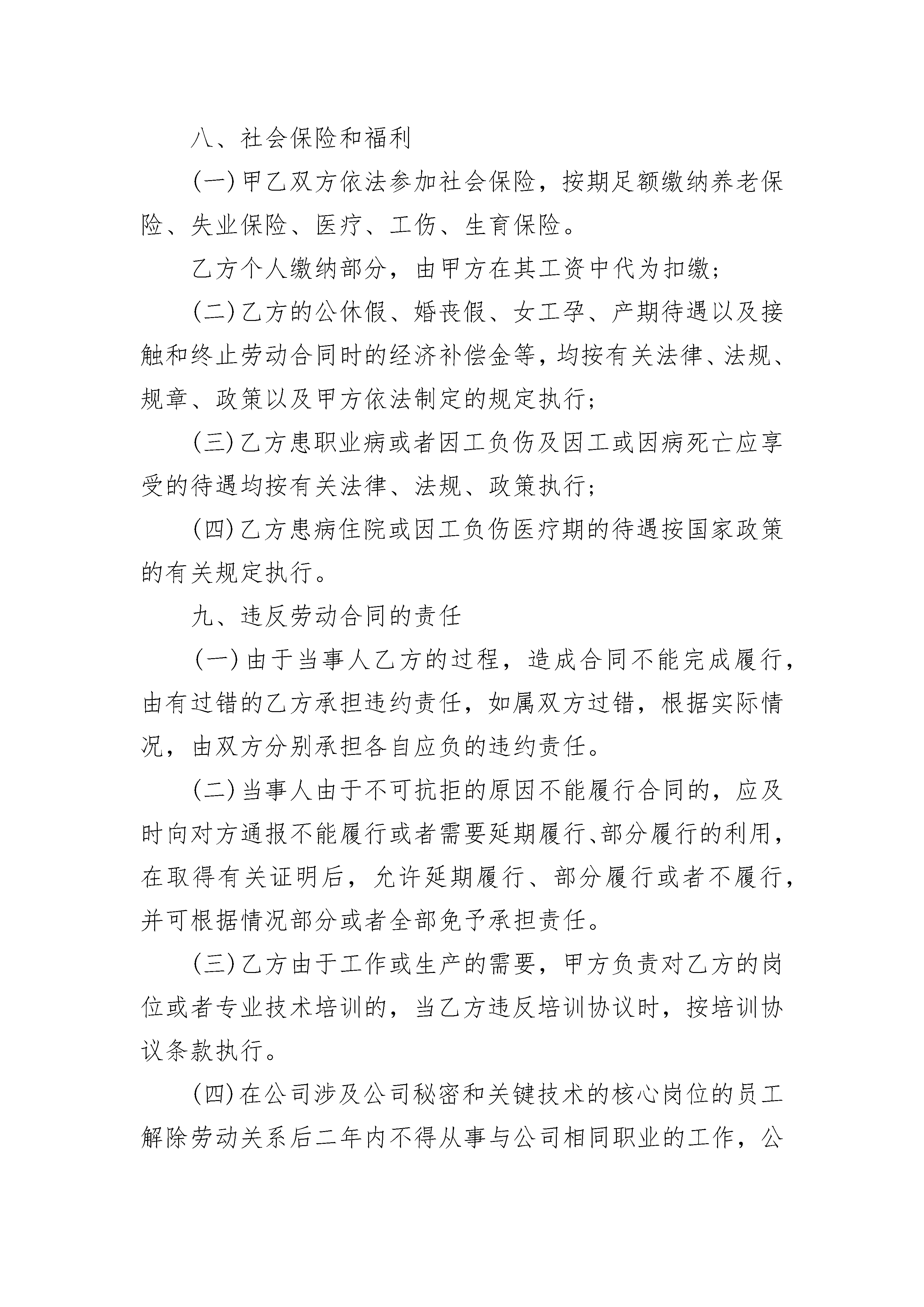 八、社会保险和福利

(一)甲乙双方依法参加社会保险，按期足额缴纳养老保险、失业保险、医疗、工伤、生育保险。

乙方个人缴纳部分，由甲方在其工资中代为扣缴；

(二)乙方的公休假、婚丧假、女工孕、产期待遇以及接触和终止劳动合同时的经济补偿金等，均按有关法律、法规、规章、政策以及甲方依法制定的规定执行；

(三)乙方患职业病或者因工负伤及因工或因病死亡应享受的待遇均按有关法律、法规、政策执行；

(四)乙方患病住院或因工负伤医疗期的待遇按国家政策的有关规定执行。

九、违反劳动合同的责任

(一)由于当事人乙方的过程，造成合同不能完成履行，由有过错的乙方承担违约责任，如属双方过错，根据实际情况，由双方分别承担各自应负的违约责任。

(二)当事人由于不可抗拒的原因不能履行合同的，应及时向对方通报不能履行或者需要延期履行、部分履行的利用，在取得有关证明后，允许延期履行、部分履行或者不履行，并可根据情况部分或者全部免予承担责任。

(三)乙方由于工作或生产的需要，甲方负责对乙方的岗位或者专业技术培训的，当乙方违反培训协议时，按培训协议条款执行。

(四)在公司涉及公司秘密和关键技术的核心岗位的员工解除劳动关系后二年内不得从事与公司相同职业的工作，公